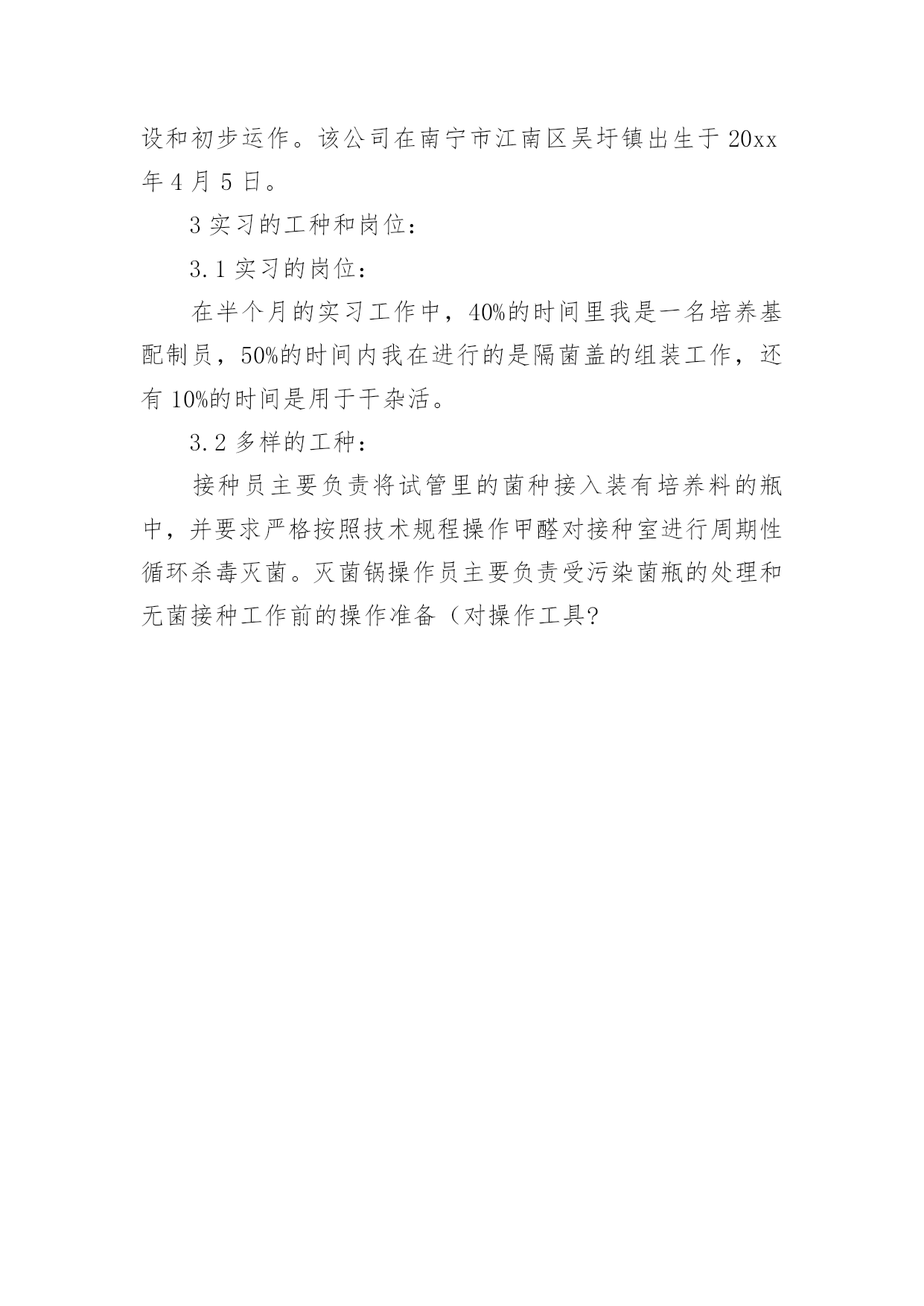 设和初步运作。该公司在南宁市江南区吴圩镇出生于 20xx 年 4 月 5 日。

3 实习的工种和岗位：

3.1 实习的岗位：

在半个月的实习工作中，40%的时间里我是一名培养基配制员，50%的时间内我在进行的是隔菌盖的组装工作，还有 10%的时间是用于干杂活。

3.2 多样的工种：

接种员主要负责将试管里的菌种接入装有培养料的瓶中，并要求严格按照技术规程操作甲醛对接种室进行周期性循环杀毒灭菌。灭菌锅操作员主要负责受污染菌瓶的处理和无菌接种工作前的操作准备（对操作工具?